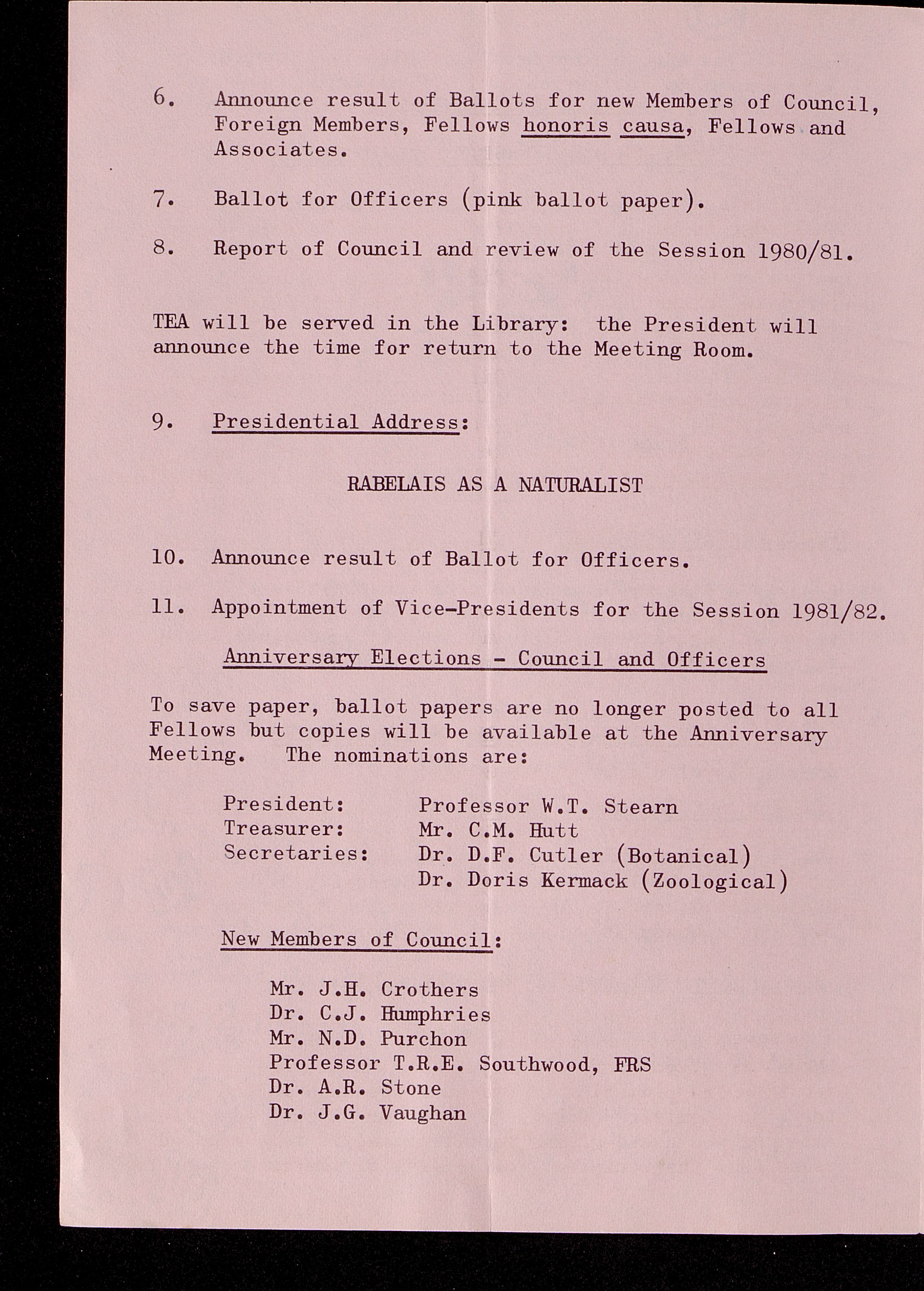 6. Announce result of Ballots for new Members of Council, Foreign Members, Fellows honoris causa, Fellows and Associates.

7. Ballot for Officers (pink ballot paper).

8. Report of Council and review of the Session 1980/81.

TEA will be served in the Library: the President will announce the time for return to the Meeting Room.

9. Presidential Address:

RABELAIS AS A NATURALIST

10. Announce result of Ballot for Officers.

11. Appointment of Vice-Presidents for the Session 1981/82.

Anniversary Elections - Council and Officers

To save paper, ballot papers are no longer posted to all Fellows but copies will be available at the Anniversary Meeting. The nominations are:

President: Professor W.T. Stearn
Treasurer: Mr. C.M. Hutt
Secretaries: Dr. D.F. Cutler (Botanical)
Dr. Doris Kermack (Zoological)

New Members of Council:

Mr. J.H. Crothers
Dr. C.J. Humphries
Mr. N.D. Purchon
Professor T.R.E. Southwood, FRS
Dr. A.R. Stone
Dr. J.G. Vaughan